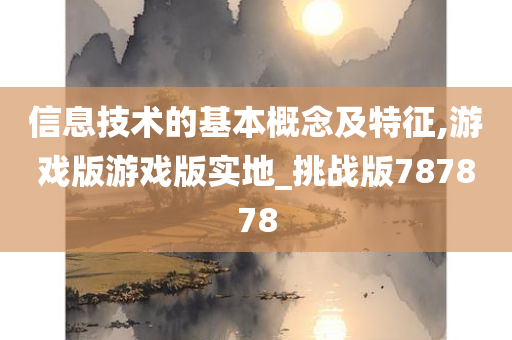 信息技术的基本概念及特征,游戏版游戏版实地_挑战版787878